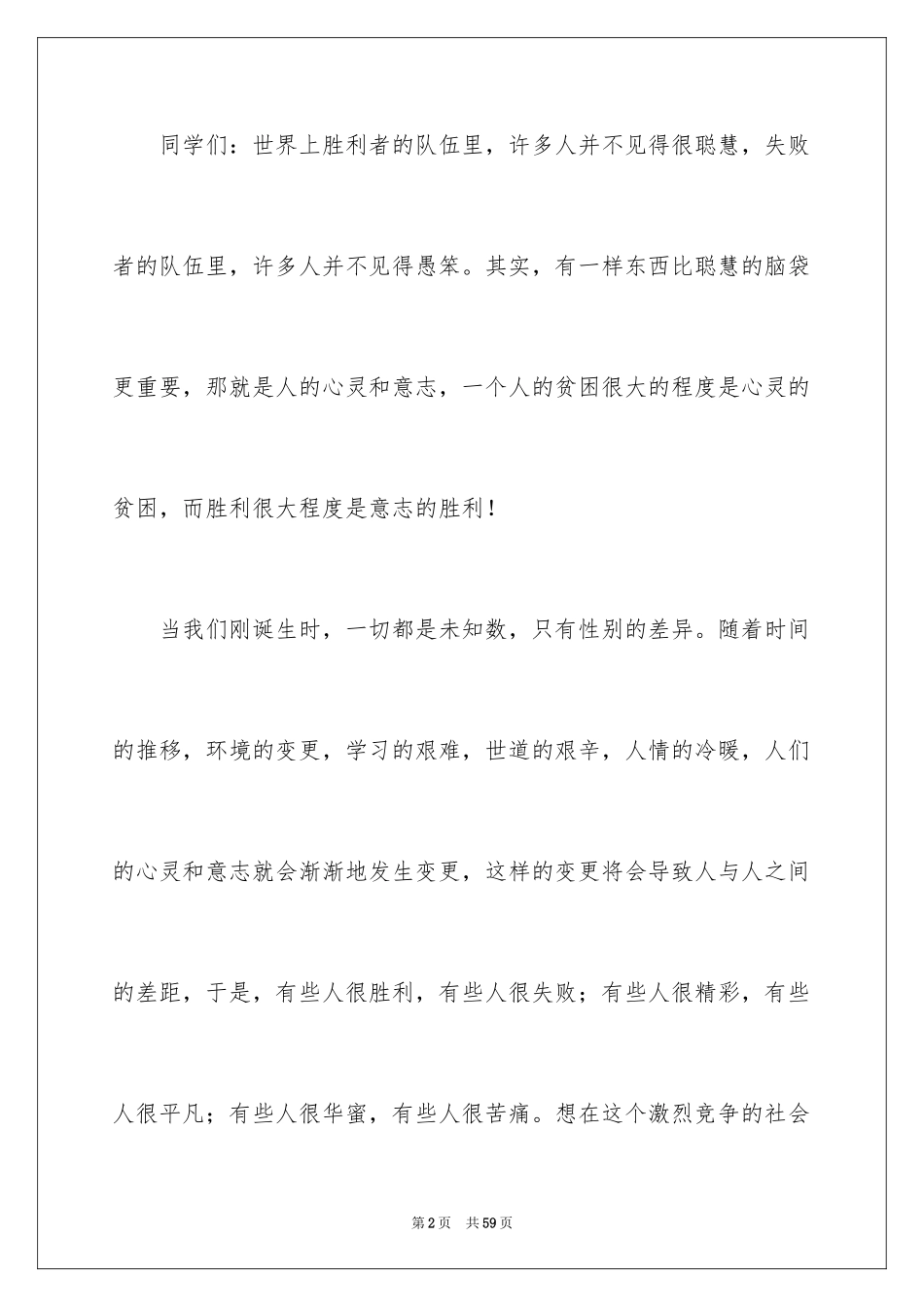 同学们：世界上胜利者的队伍里，许多人并不见得很聪慧，失败者的队伍里，许多人并不见得愚笨。其实，有一样东西比聪慧的脑袋更重要，那就是人的心灵和意志，一个人的贫困很大的程度是心灵的贫困，而胜利很大程度是意志的胜利！

当我们刚诞生时，一切都是未知数，只有性别的差异。随着时间的推移，环境的变更，学习的艰难，世道的艰辛，人情的冷暖，人们的心灵和意志就会渐渐地发生变更，这样的变更将会导致人与人之间的差距，于是，有些人很胜利，有些人很失败；有些人很精彩，有些人很平凡；有些人很华蜜，有些人很苦痛。想在这个激烈竞争的社会

第2页　共59页